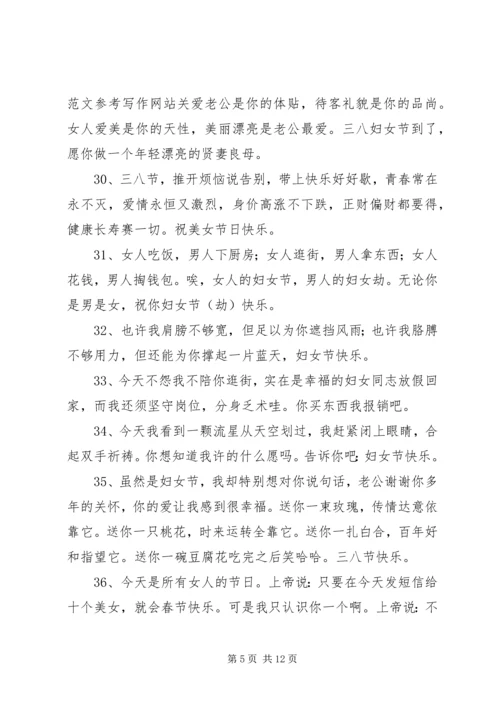 范文参考写作网站关爱老公是你的体贴，待客礼貌是你的品尚。女人爱美是你的天性，美丽漂亮是老公最爱。三八妇女节到了，愿你做一个年轻漂亮的贤妻良母。

30、三八节，推开烦恼说告别，带上快乐好好歇，青春常在永不灭，爱情永恒又激烈，身价高涨不下跌，正财偏财都要得，健康长寿赛一切。祝美女节日快乐。

31、女人吃饭，男人下厨房；女人逛街，男人拿东西；女人花钱，男人掏钱包。唉，女人的妇女节，男人的妇女劫。无论你是男是女，祝你妇女节（劫）快乐。

32、也许我肩膀不够宽，但足以为你遮挡风雨；也许我胳膊不够用力，但还能为你撑起一片蓝天，妇女节快乐。

33、今天不怨我不陪你逛街，实在是幸福的妇女同志放假回家，而我还须坚守岗位，分身乏术哇。你买东西我报销吧。

34、今天我看到一颗流星从天空划过，我赶紧闭上眼睛，合起双手祈祷。你想知道我许的什么愿吗。告诉你吧：妇女节快乐。

35、虽然是妇女节，我却特别想对你说句话，老公谢谢你多年的关怀，你的爱让我感到很幸福。送你一束玫瑰，传情达意依靠它。送你一只桃花，时来运转全靠它。送你一扎白合，百年好和指望它。送你一碗豆腐花吃完之后笑哈哈。三八节快乐。

36、今天是所有女人的节日。上帝说：只要在今天发短信给十个美女，就会春节快乐。可是我只认识你一个啊。上帝说：不

第 5 页 共 12 页